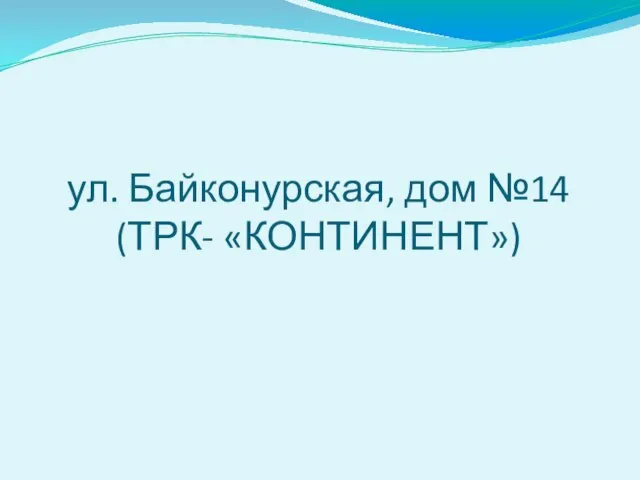 ул. Байконурская, дом №14 (ТРК- «КОНТИНЕНТ»)